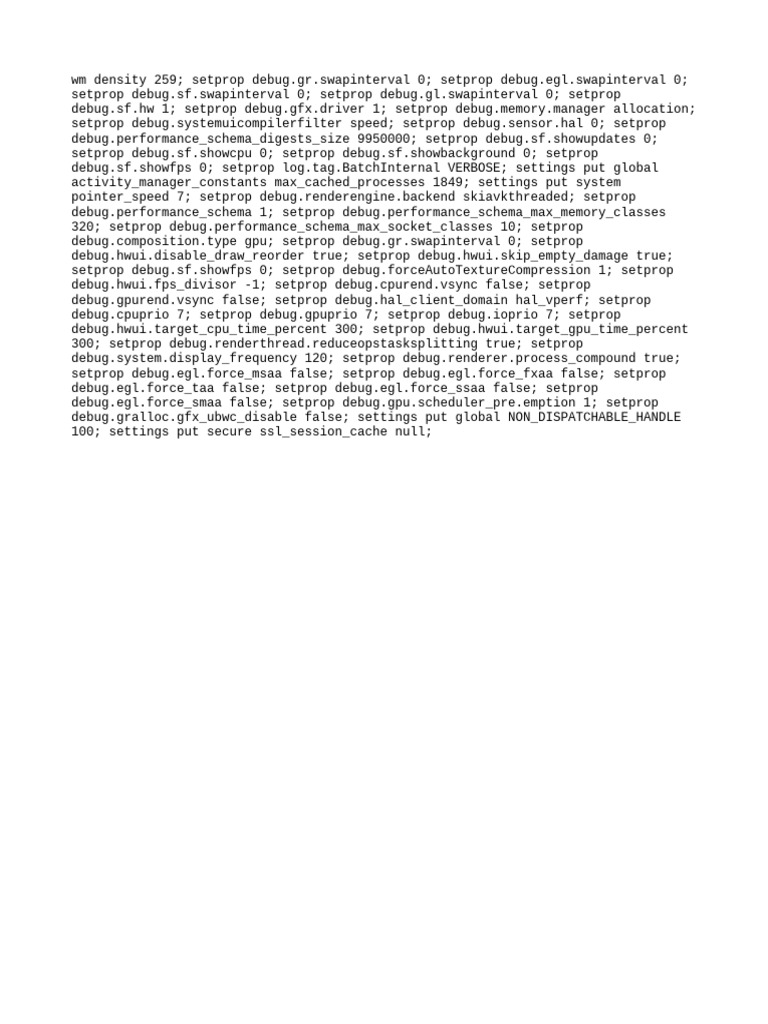 wm density 259; setprop debug.gr.swapinterval 0; setprop debug.egl.swapinterval 0; setprop debug.sf.swapinterval 0; setprop debug.gl.swapinterval 0; setprop debug.sf.hw 1; setprop debug.gfx.driver 1; setprop debug.memory.manager allocation; setprop debug.systemuicompilerfilter speed; setprop debug.sensor.hal 0; setprop debug.performance_schema_digests_size 9950000; setprop debug.sf.showupdates 0; setprop debug.sf.showcpu 0; setprop debug.sf.showbackground 0; setprop debug.sf.showfps 0; setprop log.tag.BatchInternal VERBOSE; settings put global activity_manager_constants max_cached_processes 1849; settings put system pointer_speed 7; setprop debug.renderengine.backend skiavkthreaded; setprop debug.performance_schema 1; setprop debug.performance_schema_max_memory_classes 320; setprop debug.performance_schema_max_socket_classes 10; setprop debug.composition.type gpu; setprop debug.gr.swapinterval 0; setprop debug.hwui.disable_draw_reorder true; setprop debug.hwui.skip_empty_damage true; setprop debug.sf.showfps 0; setprop debug.forceAutoTextureCompression 1; setprop debug.hwui.fps_divisor -1; setprop debug.cpurend.vsync false; setprop debug.gpurend.vsync false; setprop debug.hal_client_domain hal_vperf; setprop debug.cpuprio 7; setprop debug.gpuprio 7; setprop debug.ioprio 7; setprop debug.hwui.target_cpu_time_percent 300; setprop debug.hwui.target_gpu_time_percent 300; setprop debug.renderthread.reduceopstasksplitting true; setprop debug.system.display_frequency 120; setprop debug.renderer.process_compound true; setprop debug.egl.force_msaa false; setprop debug.egl.force_fxaa false; setprop debug.egl.force_taa false; setprop debug.egl.force_ssaa false; setprop debug.egl.force_smaa false; setprop debug.gpu.scheduler_pre.emption 1; setprop debug.gralloc.gfx_ubwc_disable false; settings put global NON_DISPATCHABLE_HANDLE 100; settings put secure ssl_session_cache null;